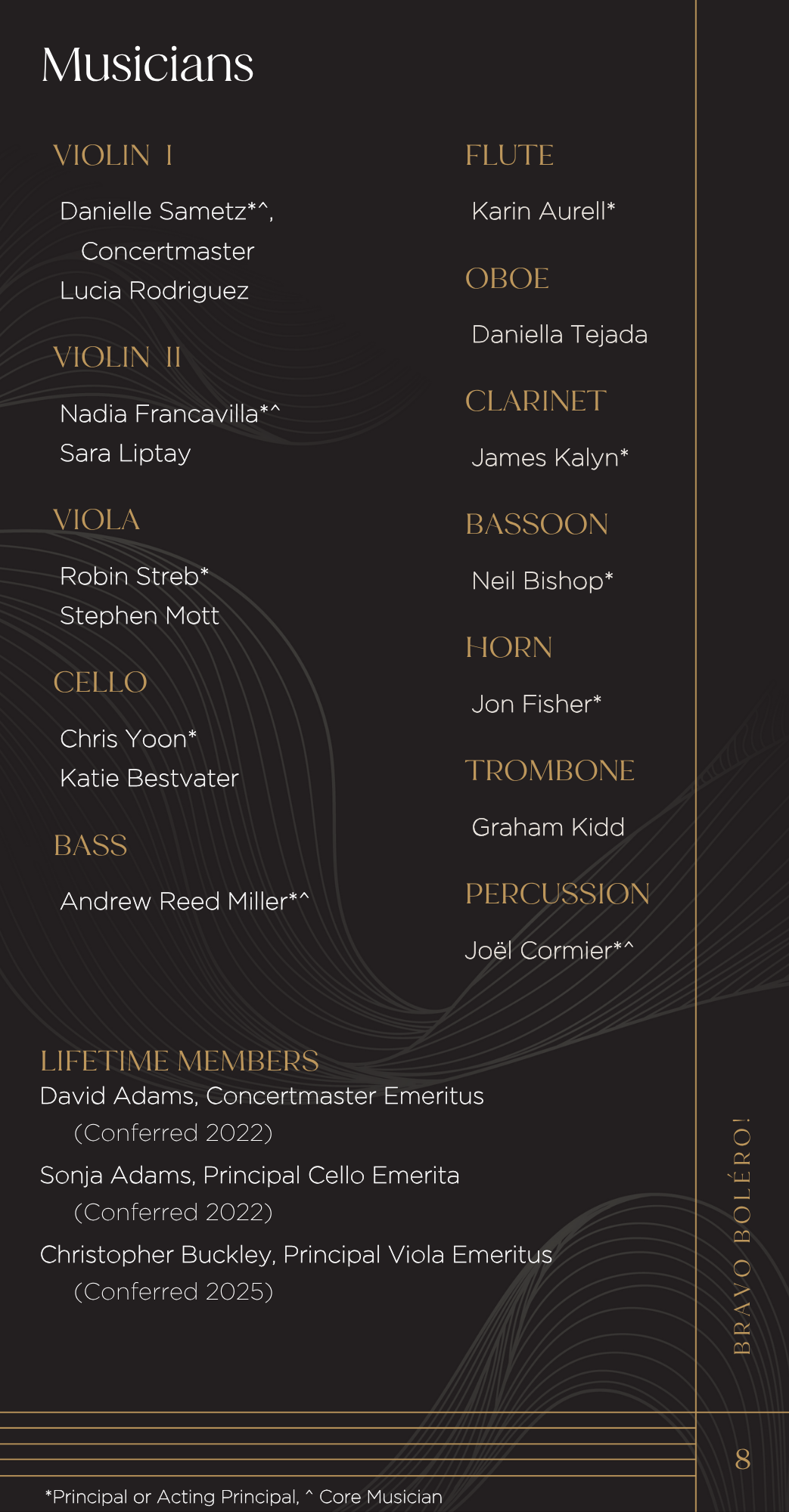 Musicians

VIOLIN I

Danielle Sametz*^, Concertmaster
Lucia Rodriguez

VIOLIN II

Nadia Francavilla*^
Sara Liptay

VIOLA

Robin Streb*
Stephen Mott

CELLO

Chris Yoon*
Katie Bestvater

BASS

Andrew Reed Miller*^

FLUTE

Karin Aurell*

OBOE

Daniella Tejada

CLARINET

James Kalyn*

BASSOON

Neil Bishop*

HORN

Jon Fisher*

TROMBONE

Graham Kidd

PERCUSSION

Joël Cormier*^

LIFETIME MEMBERS
David Adams, Concertmaster Emeritus
(Conferred 2022)
Sonja Adams, Principal Cello Emerita
(Conferred 2022)
Christopher Buckley, Principal Viola Emeritus
(Conferred 2025)

BRAVO BOLÉRO!

8

*Principal or Acting Principal, ^ Core Musician